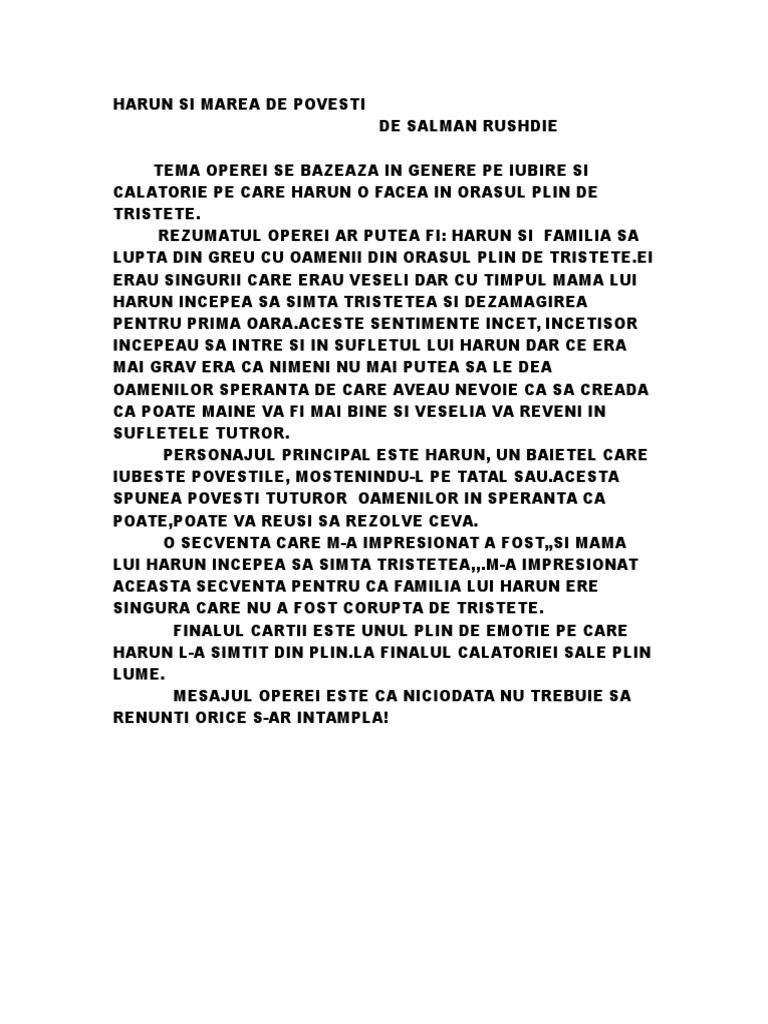 HARUN SI MAREA DE POVESTI
DE SALMAN RUSHDIE

TEMA OPEREI SE BAZEAZA IN GENERE PE IUBIRE SI CALATORIE PE CARE HARUN O FACEA IN ORASUL PLIN DE TRISTETE.

REZUMATUL OPEREI AR PUTEA FI: HARUN SI FAMILIA SA LUPTA DIN GREU CU OAMENII DIN ORASUL PLIN DE TRISTETE.EI ERAU SINGURII CARE ERAU VESELI DAR CU TIMPUL MAMA LUI HARUN INCEPEA SA SIMTA TRISTETEA SI DEZAMAGIREA PENTRU PRIMA OARA.ACESTE SENTIMENTE INCET, INCETISOR INCEPEAU SA INTRE SI IN SUFLETUL LUI HARUN DAR CE ERA MAI GRAV ERA CA NIMENI NU MAI PUTEA SA LE DEA OAMENILOR SPERANTA DE CARE AVEAU NEVOIE CA SA CREADA CA POATE MAINE VA FI MAI BINE SI VESELIA VA REVENI IN SUFLETELE TUTROR.

PERSONAJUL PRINCIPAL ESTE HARUN, UN BAIETEL CARE IUBESTE POVESTILE, MOSTENINDU-L PE TATAL SAU.ACESTA SPUNEA POVESTI TUTUROR OAMENILOR IN SPERANTA CA POATE,POATE VA REUSI SA REZOLVE CEVA.

O SECVENTA CARE M-A IMPRESIONAT A FOST„SI MAMA LUI HARUN INCEPEA SA SIMTA TRISTETEA,,.M-A IMPRESIONAT ACEASTA SECVENTA PENTRU CA FAMILIA LUI HARUN ERE SINGURA CARE NU A FOST CORUPTA DE TRISTETE.

FINALUL CARTII ESTE UNUL PLIN DE EMOTIE PE CARE HARUN L-A SIMTIT DIN PLIN.LA FINALUL CALATORIEI SALE PLIN LUME.

MESAJUL OPEREI ESTE CA NICIODATA NU TREBUIE SA RENUNTI ORICE S-AR INTAMPLA!